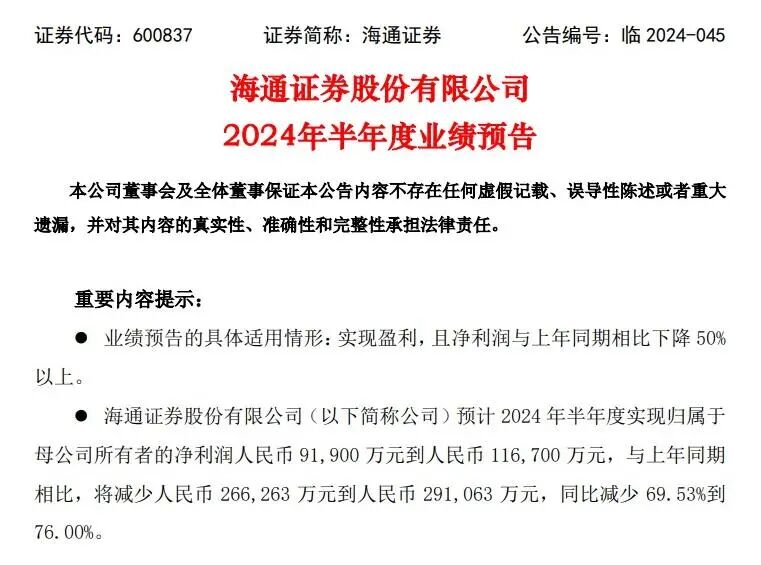 证券代码：600837 证券简称：海通证券 公告编号：临2024-045

海通证券股份有限公司
2024年半年度业绩预告

本公司董事会及全体董事保证本公告内容不存在任何虚假记载、误导性陈述或者重大遗漏，并对其内容的真实性、准确性和完整性承担法律责任。

重要内容提示：

• 业绩预告的具体适用情形：实现盈利，且净利润与上年同期相比下降50%以上。

• 海通证券股份有限公司（以下简称公司）预计2024年半年度实现归属于母公司所有者的净利润人民币91,900万元到人民币116,700万元，与上年同期相比，将减少人民币266,263万元到人民币291,063万元，同比减少69.53%到76.00%。